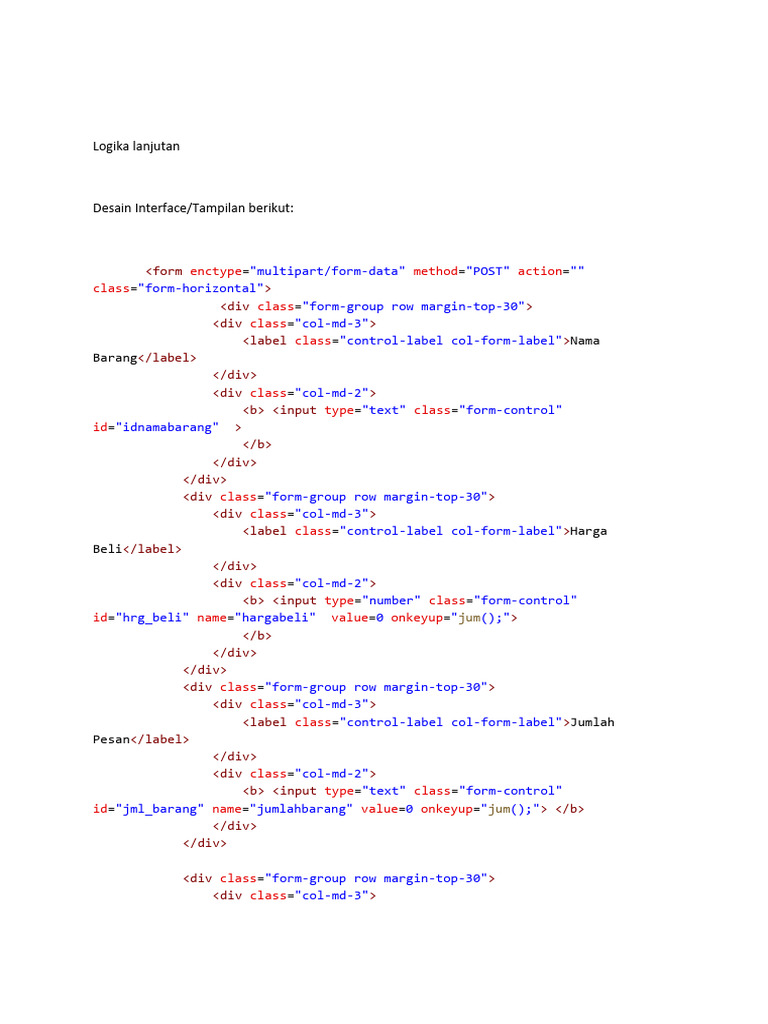 Logika lanjutan

Desain Interface/Tampilan berikut:

<form enctype="multipart/form-data" method="POST" action="" class="form-horizontal">
<div class="form-group row margin-top-30">
<div class="col-md-3">
<label class="control-label col-form-label">Nama Barang</label>
</div>
<div class="col-md-2">
<b> <input type="text" class="form-control" id="idnamabarang" >
</b>
</div>
</div>
<div class="form-group row margin-top-30">
<div class="col-md-3">
<label class="control-label col-form-label">Harga Beli</label>
</div>
<div class="col-md-2">
<b> <input type="number" class="form-control" id="hrg_beli" name="hargabeli" value=0 onkeyup="jum();">
</b>
</div>
</div>
<div class="form-group row margin-top-30">
<div class="col-md-3">
<label class="control-label col-form-label">Jumlah Pesan</label>
</div>
<div class="col-md-2">
<b> <input type="text" class="form-control" id="jml_barang" name="jumlahbarang" value=0 onkeyup="jum();"> </b>
</div>
</div>

<div class="form-group row margin-top-30">
<div class="col-md-3">